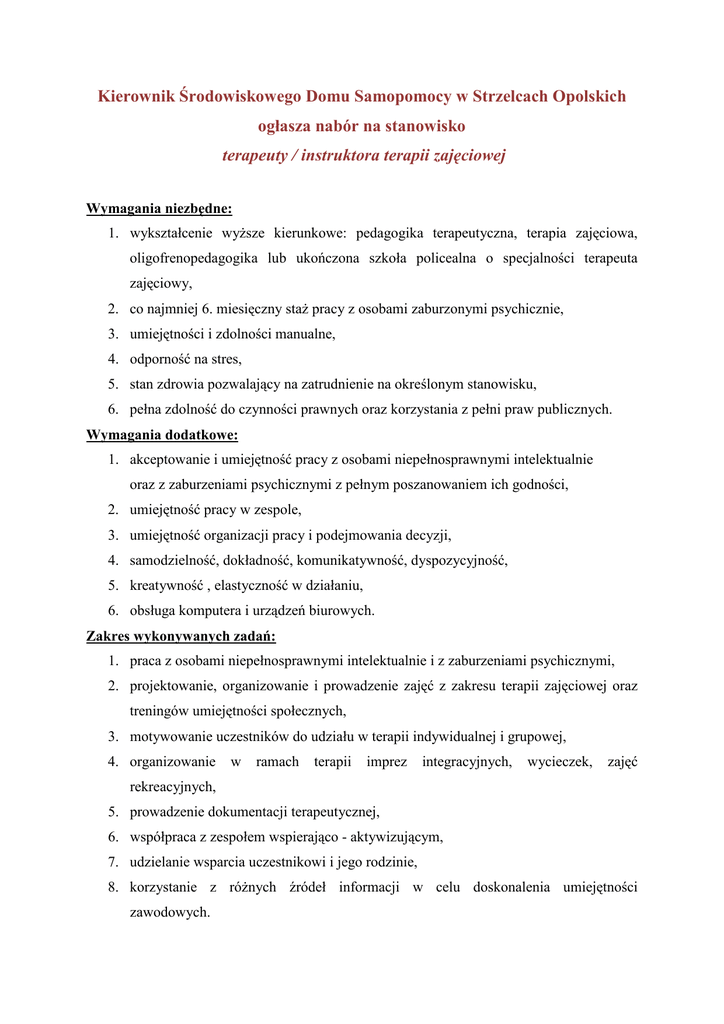 Kierownik Środowiskowego Domu Samopomocy w Strzelcach Opolskich
ogłasza nabór na stanowisko
terapeuty / instruktora terapii zajęciowej

Wymagania niezbędne:
1. wykształcenie wyższe kierunkowe: pedagogika terapeutyczna, terapia zajęciowa, oligofrenopedagogika lub ukończona szkoła policealna o specjalności terapeuta zajęciowy,
2. co najmniej 6. miesięczny staż pracy z osobami zaburzonymi psychicznie,
3. umiejętności i zdolności manualne,
4. odporność na stres,
5. stan zdrowia pozwalający na zatrudnienie na określonym stanowisku,
6. pełna zdolność do czynności prawnych oraz korzystania z pełni praw publicznych.

Wymagania dodatkowe:
1. akceptowanie i umiejętność pracy z osobami niepełnosprawnymi intelektualnie oraz z zaburzeniami psychicznymi z pełnym poszanowaniem ich godności,
2. umiejętność pracy w zespole,
3. umiejętność organizacji pracy i podejmowania decyzji,
4. samodzielność, dokładność, komunikatywność, dyspozycyjność,
5. kreatywność , elastyczność w działaniu,
6. obsługa komputera i urządzeń biurowych.

Zakres wykonywanych zadań:
1. praca z osobami niepełnosprawnymi intelektualnie i z zaburzeniami psychicznymi,
2. projektowanie, organizowanie i prowadzenie zajęć z zakresu terapii zajęciowej oraz treningów umiejętności społecznych,
3. motywowanie uczestników do udziału w terapii indywidualnej i grupowej,
4. organizowanie w ramach terapii imprez integracyjnych, wycieczek, zajęć rekreacyjnych,
5. prowadzenie dokumentacji terapeutycznej,
6. współpraca z zespołem wspierająco - aktywizującym,
7. udzielanie wsparcia uczestnikowi i jego rodzinie,
8. korzystanie z różnych źródeł informacji w celu doskonalenia umiejętności zawodowych.